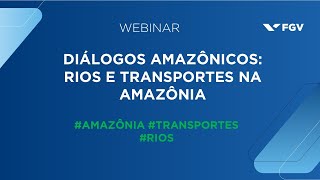 WEBINAR

FGV

DIÁLOGOS AMAZÔNICOS: RIOS E TRANSPORTES NA AMAZÔNIA

#AMAZÔNIA #TRANSPORTES #RIOS